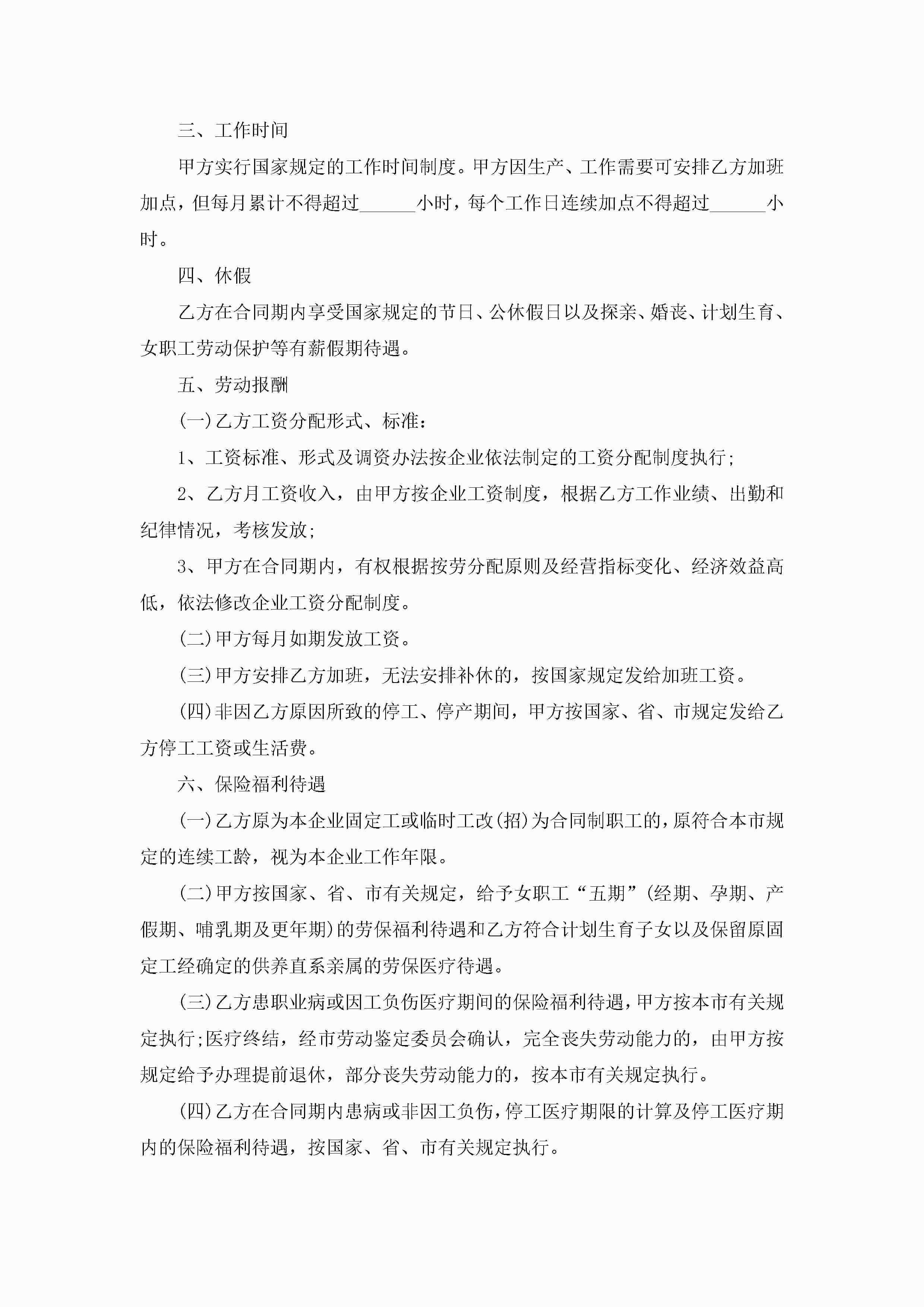 三、工作时间

甲方实行国家规定的工作时间制度。甲方因生产、工作需要可安排乙方加班加点，但每月累计不得超过______小时，每个工作日连续加点不得超过______小时。

四、休假

乙方在合同期内享受国家规定的节日、公休假日以及探亲、婚丧、计划生育、女职工劳动保护等有薪假期待遇。

五、劳动报酬

(一)乙方工资分配形式、标准：

1、工资标准、形式及调资办法按企业依法制定的工资分配制度执行;

2、乙方月工资收入，由甲方按企业工资制度，根据乙方工作业绩、出勤和纪律情况，考核发放;

3、甲方在合同期内，有权根据按劳分配原则及经营指标变化、经济效益高低，依法修改企业工资分配制度。

(二)甲方每月如期发放工资。

(三)甲方安排乙方加班，无法安排补休的，按国家规定发给加班工资。

(四)非因乙方原因所致的停工、停产期间，甲方按国家、省、市规定发给乙方停工工资或生活费。

六、保险福利待遇

(一)乙方原为本企业固定工或临时工改(招)为合同制职工的，原符合本市规定的连续工龄，视为本企业工作年限。

(二)甲方按国家、省、市有关规定，给予女职工“五期”(经期、孕期、产假期、哺乳期及更年期)的劳保福利待遇和乙方符合计划生育子女以及保留原固定工经确定的供养直系亲属的劳保医疗待遇。

(三)乙方患职业病或因工负伤医疗期间的保险福利待遇，甲方按本市有关规定执行;医疗终结，经市劳动鉴定委员会确认，完全丧失劳动能力的，由甲方按规定给予办理提前退休，部分丧失劳动能力的，按本市有关规定执行。

(四)乙方在合同期内患病或非因工负伤，停工医疗期限的计算及停工医疗期内的保险福利待遇，按国家、省、市有关规定执行。